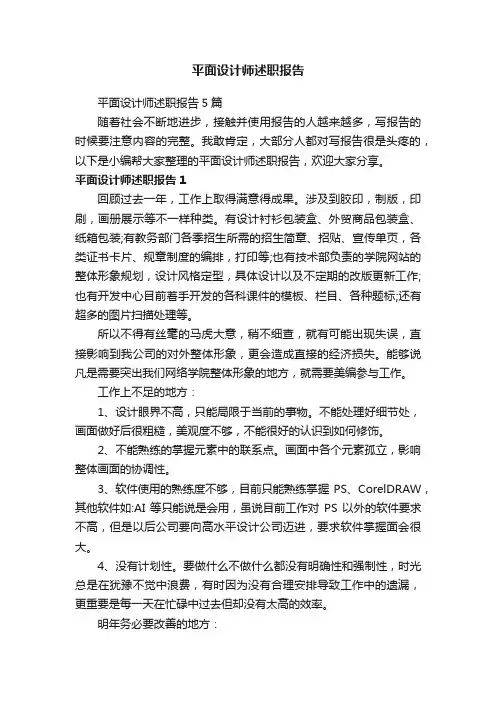 平面设计师述职报告

平面设计师述职报告 5 篇

随着社会不断地进步，接触并使用报告的人越来越多，写报告的时候要注意内容的完整。我敢肯定，大部分人都对写报告很是头疼的，以下是小编帮大家整理的平面设计师述职报告，欢迎大家分享。

平面设计师述职报告 1

回顾过去一年，工作上取得满意得成果。涉及到胶印，制版，印刷，画册展示等不一样种类。有设计衬衫包装盒、外贸商品包装盒、纸箱包装;有教务部门各季招生所需的招生简章、招贴、宣传单页，各类证书卡片、规章制度的编排，打印等;也有技术部负责的学院网站的整体形象规划，设计风格定型，具体设计以及不定期的改版更新工作;也有开发中心目前着手开发的各科课件的模板、栏目、各种题标;还有超多的图片扫描处理等。

所以不得有丝毫的马虎大意，稍不细查，就有可能出现失误，直接影响到我公司的对外整体形象，更会造成直接的经济损失。能够说凡是需要突出我们网络学院整体形象的地方，就需要美编参与工作。

工作上不足的地方：

1、设计眼界不高，只能局限于当前的事物。不能处理好细节处，画面做好后很粗糙，美观度不够，不能很好的认识到如何修饰。

2、不能熟练的掌握元素中的联系点。画面中各个元素孤立，影响整体画面的协调性。

3、软件使用的熟练度不够，目前只能熟练掌握 PS、CorelDRAW，其他软件如:AI 等只能说是会用，虽说目前工作对 PS 以外的软件要求不高，但是以后公司要向高水平设计公司迈进，要求软件掌握面会很大。

4、没有计划性。要做什么不做什么都没有明确性和强制性，时光总是在犹豫不觉中浪费，有时因为没有合理安排导致工作中的遗漏，更重要是每一天在忙碌中过去但却没有太高的效率。

明年务必要改善的地方：